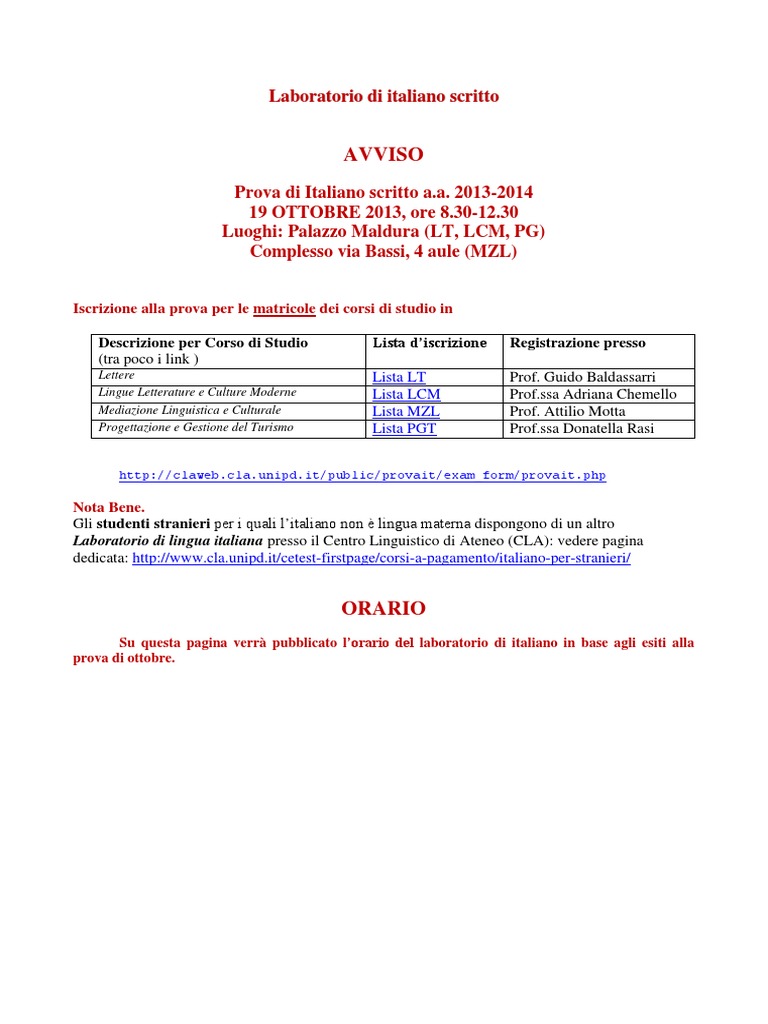 Laboratorio di italiano scritto

AVVISO

Prova di Italiano scritto a.a. 2013-2014
19 OTTOBRE 2013, ore 8.30-12.30
Luoghi: Palazzo Maldura (LT, LCM, PG)
Complesso via Bassi, 4 aule (MZL)

Iscrizione alla prova per le matricole dei corsi di studio in

| Descrizione per Corso di Studio (tra poco i link ) | Lista d'iscrizione | Registrazione presso |
|---|---|---|
| Lettere | Lista LT | Prof. Guido Baldassarri |
| Lingue Letterature e Culture Moderne | Lista LCM | Prof.ssa Adriana Chemello |
| Mediazione Linguistica e Culturale | Lista MZL | Prof. Attilio Motta |
| Progettazione e Gestione del Turismo | Lista PGT | Prof.ssa Donatella Rasi |

http://claweb.cla.unipd.it/public/provait/exam_form/provait.php

Nota Bene.
Gli studenti stranieri per i quali l'italiano non è lingua materna dispongono di un altro Laboratorio di lingua italiana presso il Centro Linguistico di Ateneo (CLA): vedere pagina dedicata: http://www.cla.unipd.it/cetest-firstpage/corsi-a-pagamento/italiano-per-stranieri/

ORARIO

Su questa pagina verrà pubblicato l'orario del laboratorio di italiano in base agli esiti alla prova di ottobre.